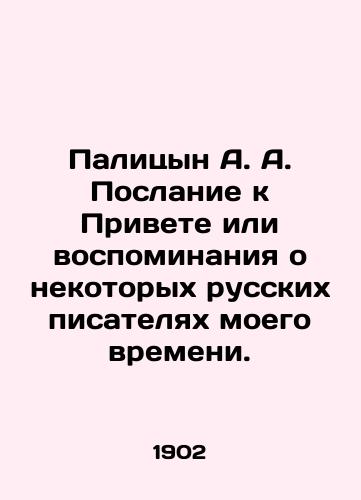 Палицын А. А. Послание к Привете или воспоминания о некоторых русских писателях моего времени.

1902